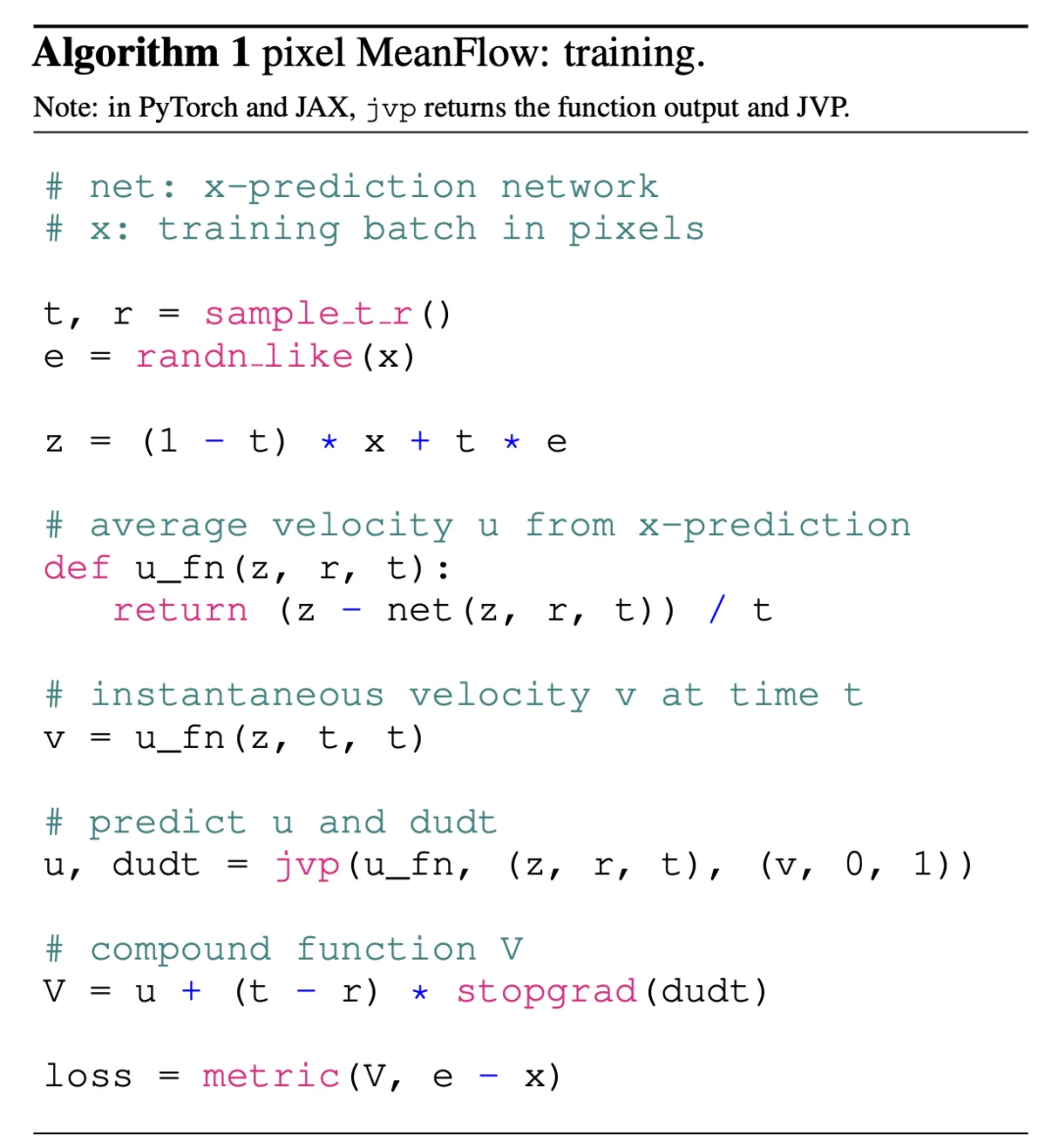 Algorithm 1 pixel MeanFlow: training.

Note: in PyTorch and JAX, jvp returns the function output and JVP.

# net: x-prediction network
# x: training batch in pixels

t, r = sample_t_r()
e = randn_like(x)

z = (1 - t) * x + t * e

# average velocity u from x-prediction
def u_fn(z, r, t):
  return (z - net(z, r, t)) / t

# instantaneous velocity v at time t
v = u_fn(z, t, t)

# predict u and dudt
u, dudt = jvp(u_fn, (z, r, t), (v, 0, 1))

# compound function V
V = u + (t - r) * stopgrad(dudt)

loss = metric(V, e - x)